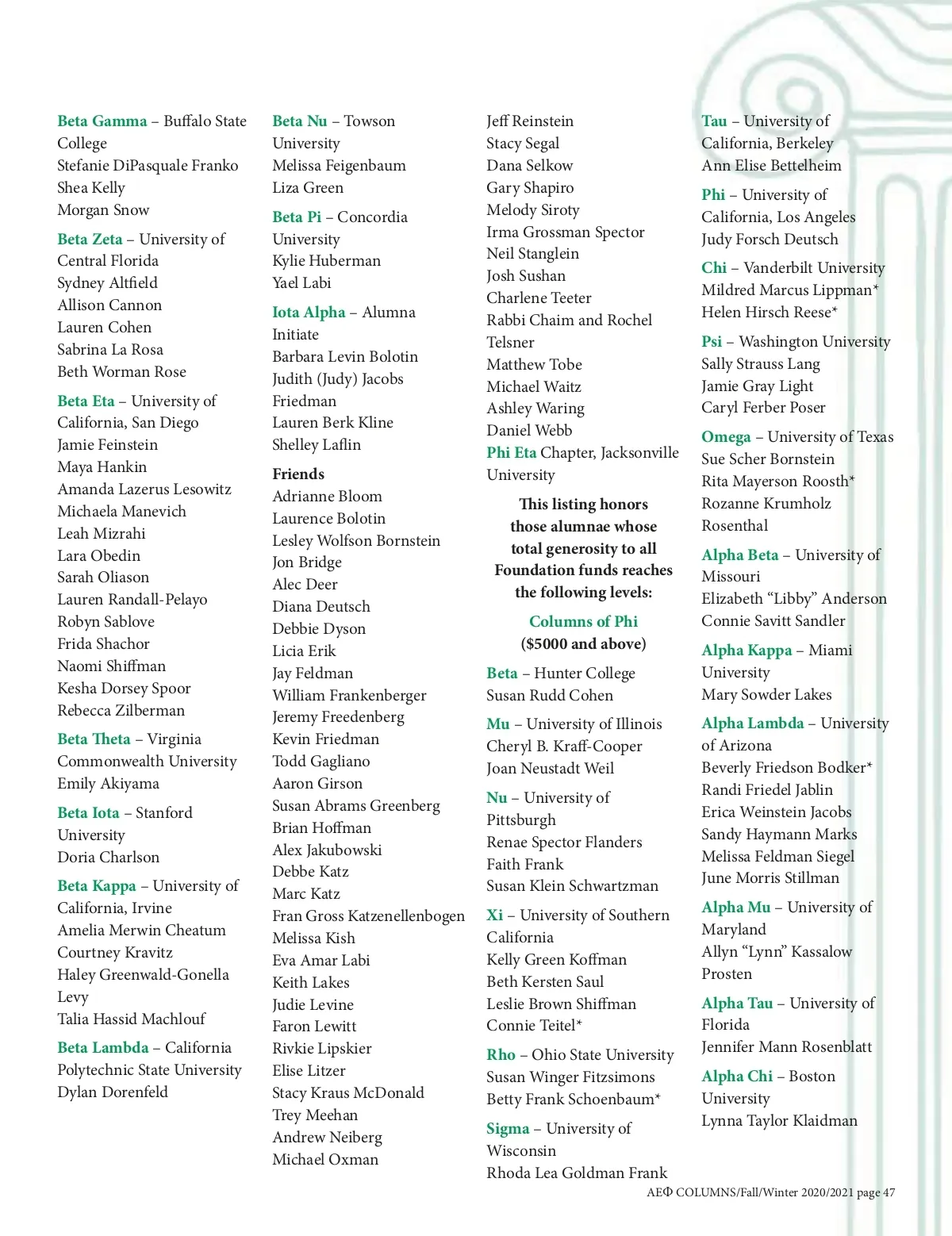 Beta Gamma – Buffalo State College
Stefanie DiPasquale Franko
Shea Kelly
Morgan Snow

Beta Zeta – University of Central Florida
Sydney Altfield
Allison Cannon
Lauren Cohen
Sabrina La Rosa
Beth Worman Rose

Beta Eta – University of California, San Diego
Jamie Feinstein
Maya Hankin
Amanda Lazerus Lesowitz
Michaela Manevich
Leah Mizrahi
Lara Obedin
Sarah Oliason
Lauren Randall-Pelayo
Robyn Sablove
Frida Shachor
Naomi Shiffman
Kesha Dorsey Spoor
Rebecca Zilberman

Beta Theta – Virginia Commonwealth University
Emily Akiyama

Beta Iota – Stanford University
Doria Charlson

Beta Kappa – University of California, Irvine
Amelia Merwin Cheatum
Courtney Kravitz
Haley Greenwald-Gonella Levy
Talia Hassid Machlouf

Beta Lambda – California Polytechnic State University
Dylan Dorenfeld

Beta Nu – Towson University
Melissa Feigenbaum
Liza Green

Beta Pi – Concordia University
Kylie Huberman
Yael Labi

Iota Alpha – Alumna Initiate
Barbara Levin Bolotin
Judith (Judy) Jacobs Friedman
Lauren Berk Kline
Shelley Laflin

Friends
Adrianne Bloom
Laurence Bolotin
Lesley Wolfson Bornstein
Jon Bridge
Alec Deer
Diana Deutsch
Debbie Dyson
Licia Erik
Jay Feldman
William Frankenberger
Jeremy Freedenberg
Kevin Friedman
Todd Gagliano
Aaron Girson
Susan Abrams Greenberg
Brian Hoffman
Alex Jakubowski
Debbe Katz
Marc Katz
Fran Gross Katzenellenbogen
Melissa Kish
Eva Amar Labi
Keith Lakes
Judie Levine
Faron Lewitt
Rivkie Lipskier
Elise Litzer
Stacy Kraus McDonald
Trey Meehan
Andrew Neiberg
Michael Oxman

Jeff Reinstein
Stacy Segal
Dana Selkow
Gary Shapiro
Melody Siroty
Irma Grossman Spector
Neil Stanglein
Josh Sushan
Charlene Teeter
Rabbi Chaim and Rochel Telsner
Matthew Tobe
Michael Waitz
Ashley Waring
Daniel Webb
Phi Eta Chapter, Jacksonville University

This listing honors those alumnae whose total generosity to all Foundation funds reaches the following levels:

Columns of Phi
($5000 and above)

Beta – Hunter College
Susan Rudd Cohen

Mu – University of Illinois
Cheryl B. Kraff-Cooper
Joan Neustadt Weil

Nu – University of Pittsburgh
Renae Spector Flanders
Faith Frank
Susan Klein Schwartzman

Xi – University of Southern California
Kelly Green Koffman
Beth Kersten Saul
Leslie Brown Shiffman
Connie Teitel*

Rho – Ohio State University
Susan Winger Fitzsimons
Betty Frank Schoenbaum*

Sigma – University of Wisconsin
Rhoda Lea Goldman Frank

Tau – University of California, Berkeley
Ann Elise Bettelheim

Phi – University of California, Los Angeles
Judy Forsch Deutsch

Chi – Vanderbilt University
Mildred Marcus Lippman*
Helen Hirsch Reese*

Psi – Washington University
Sally Strauss Lang
Jamie Gray Light
Caryl Ferber Poser

Omega – University of Texas
Sue Scher Bornstein
Rita Mayerson Roosth*
Rozanne Krumholz Rosenthal

Alpha Beta – University of Missouri
Elizabeth “Libby” Anderson
Connie Savitt Sandler

Alpha Kappa – Miami University
Mary Sowder Lakes

Alpha Lambda – University of Arizona
Beverly Friedson Bodker*
Randi Friedel Jablin
Erica Weinstein Jacobs
Sandy Haymann Marks
Melissa Feldman Siegel
June Morris Stillman

Alpha Mu – University of Maryland
Allyn “Lynn” Kassalow Prosten

Alpha Tau – University of Florida
Jennifer Mann Rosenblatt

Alpha Chi – Boston University
Lynna Taylor Klaidman

AEΦ COLUMNS/Fall/Winter 2020/2021 page 47